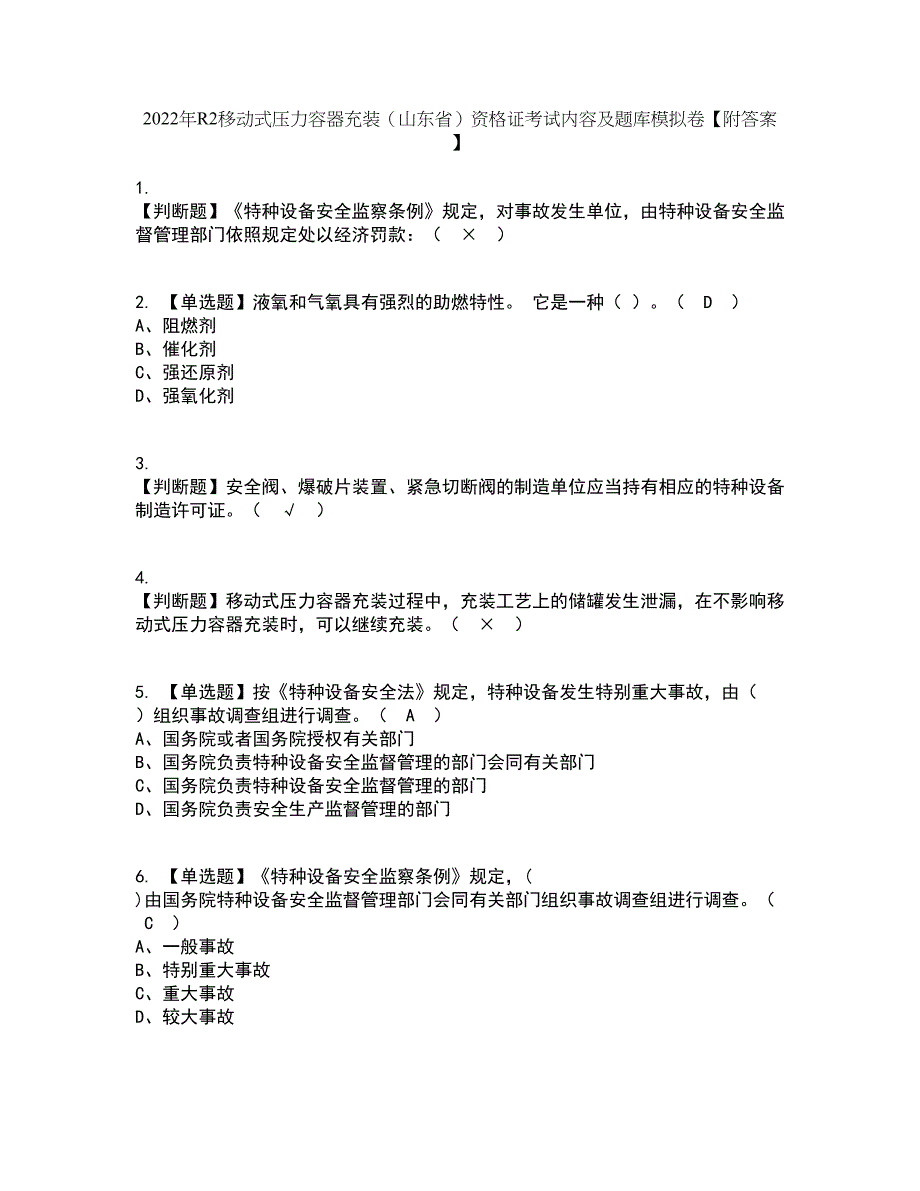 2022年R2移动式压力容器充装（山东省）资格证考试内容及题库模拟卷【附答案】

1.
【判断题】《特种设备安全监察条例》规定，对事故发生单位，由特种设备安全监督管理部门依照规定处以经济罚款：（ × ）

2. 【单选题】液氧和气氧具有强烈的助燃特性。 它是一种（ ）。（ D ）
A、阻燃剂
B、催化剂
C、强还原剂
D、强氧化剂

3.
【判断题】安全阀、爆破片装置、紧急切断阀的制造单位应当持有相应的特种设备制造许可证。（ √ ）

4.
【判断题】移动式压力容器充装过程中，充装工艺上的储罐发生泄漏，在不影响移动式压力容器充装时，可以继续充装。（ × ）

5. 【单选题】按《特种设备安全法》规定，特种设备发生特别重大事故，由（ ）组织事故调查组进行调查。（ A ）
A、国务院或者国务院授权有关部门
B、国务院负责特种设备安全监督管理的部门会同有关部门
C、国务院负责特种设备安全监督管理的部门
D、国务院负责安全生产监督管理的部门

6. 【单选题】《特种设备安全监察条例》规定，（ ）由国务院特种设备安全监督管理部门会同有关部门组织事故调查组进行调查。（ C ）
A、一般事故
B、特别重大事故
C、重大事故
D、较大事故